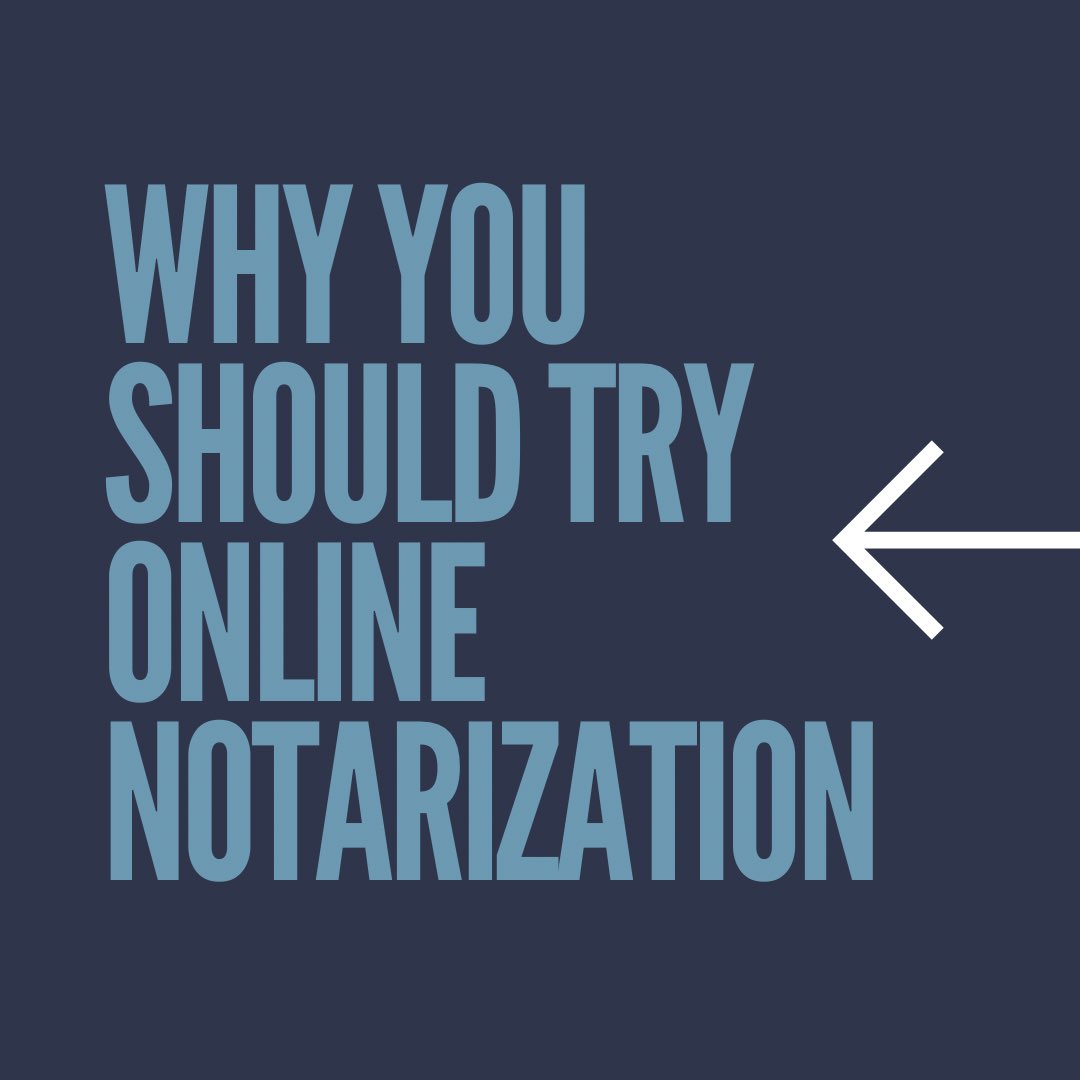 WHY YOU SHOULD TRY ONLINE NOTARIZATION